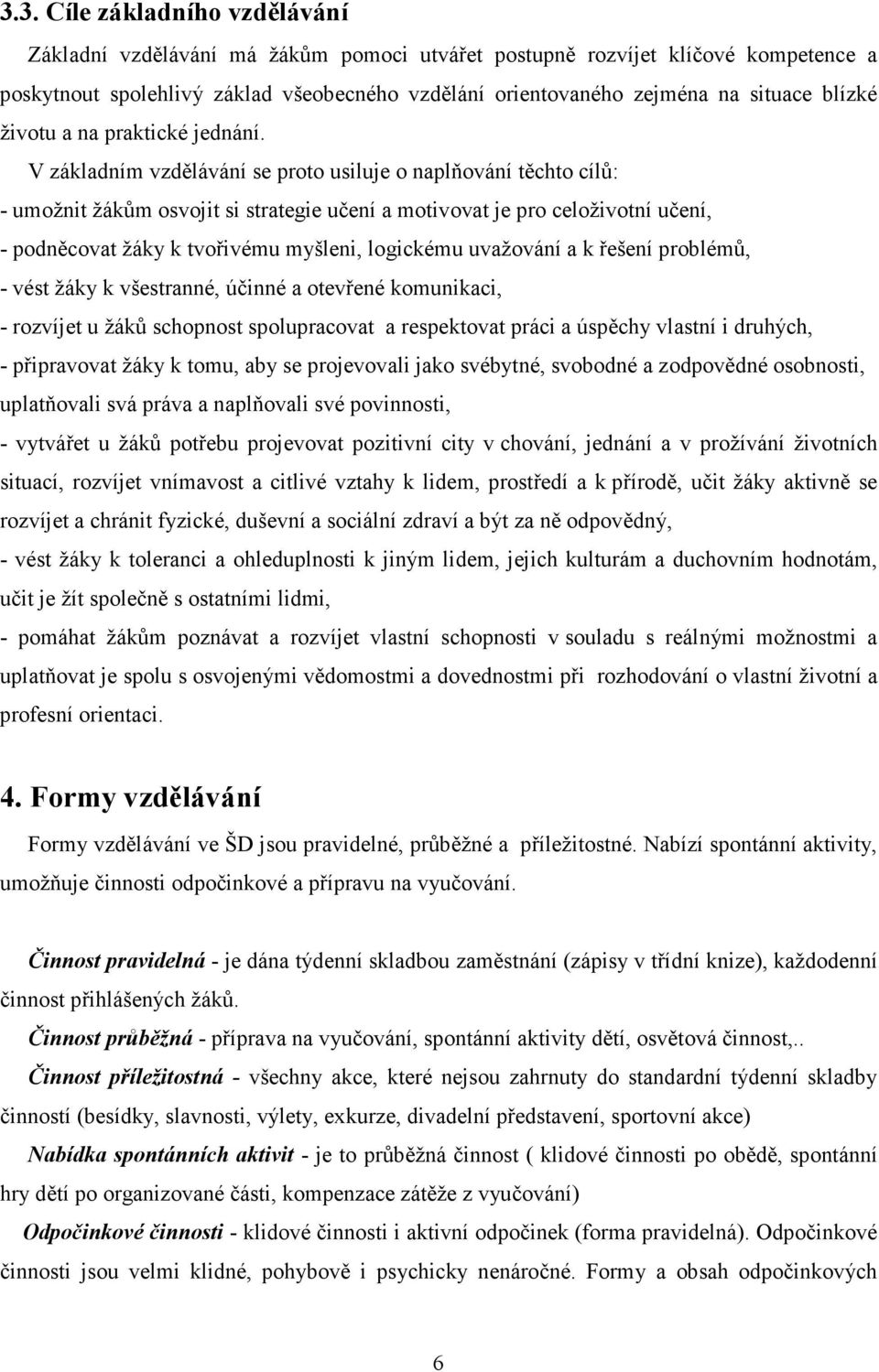 3.3. Cíle základního vzdělávání

Základní vzdělávání má žákům pomoci utvářet postupně rozvíjet klíčové kompetence a poskytnout spolehlivý základ všeobecného vzdělání orientovaného zejména na situace blízké životu a na praktické jednání.

V základním vzdělávání se proto usiluje o naplňování těchto cílů:
- umožnit žákům osvojit si strategie učení a motivovat je pro celoživotní učení,
- podněcovat žáky k tvořivému myšleni, logickému uvažování a k řešení problémů,
- vést žáky k všestranné, účinné a otevřené komunikaci,
- rozvíjet u žáků schopnost spolupracovat a respektovat práci a úspěchy vlastní i druhých,
- připravovat žáky k tomu, aby se projevovali jako svébytné, svobodné a zodpovědné osobnosti, uplatňovali svá práva a naplňovali své povinnosti,
- vytvářet u žáků potřebu projevovat pozitivní city v chování, jednání a v prožívání životních situací, rozvíjet vnímavost a citlivé vztahy k lidem, prostředí a k přírodě, učit žáky aktivně se rozvíjet a chránit fyzické, duševní a sociální zdraví a být za ně odpovědný,
- vést žáky k toleranci a ohleduplnosti k jiným lidem, jejich kulturám a duchovním hodnotám, učit je žít společně s ostatními lidmi,
- pomáhat žákům poznávat a rozvíjet vlastní schopnosti v souladu s reálnými možnostmi a uplatňovat je spolu s osvojenými vědomostmi a dovednostmi při rozhodování o vlastní životní a profesní orientaci.

4. Formy vzdělávání

Formy vzdělávání ve ŠD jsou pravidelné, průběžné a příležitostné. Nabízí spontánní aktivity, umožňuje činnosti odpočinkové a přípravu na vyučování.

Činnost pravidelná - je dána týdenní skladbou zaměstnání (zápisy v třídní knize), každodenní činnost přihlášených žáků.

Činnost průběžná - příprava na vyučování, spontánní aktivity dětí, osvětová činnost,..

Činnost příležitostná - všechny akce, které nejsou zahrnuty do standardní týdenní skladby činností (besídky, slavnosti, výlety, exkurze, divadelní představení, sportovní akce)

Nabídka spontánních aktivit - je to průběžná činnost ( klidové činnosti po obědě, spontánní hry dětí po organizované části, kompenzace zátěže z vyučování)

Odpočinkové činnosti - klidové činnosti i aktivní odpočinek (forma pravidelná). Odpočinkové činnosti jsou velmi klidné, pohybově i psychicky nenáročné. Formy a obsah odpočinkových

6